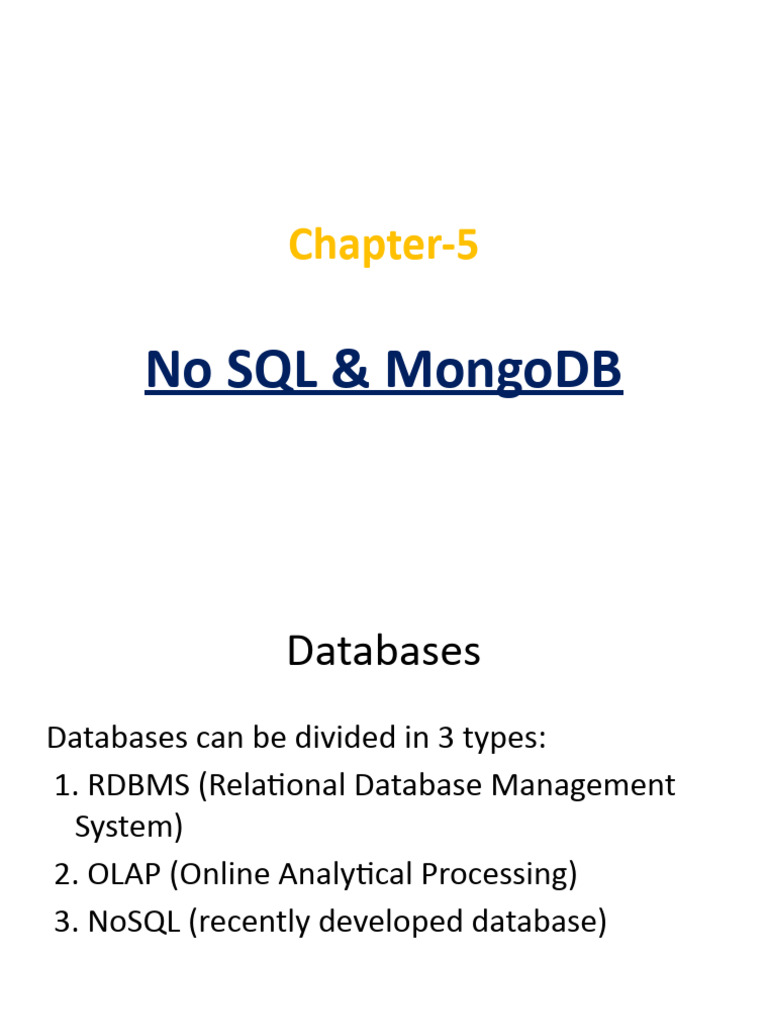 Chapter-5

No SQL & MongoDB

Databases

Databases can be divided in 3 types:
1. RDBMS (Relational Database Management System)
2. OLAP (Online Analytical Processing)
3. NoSQL (recently developed database)